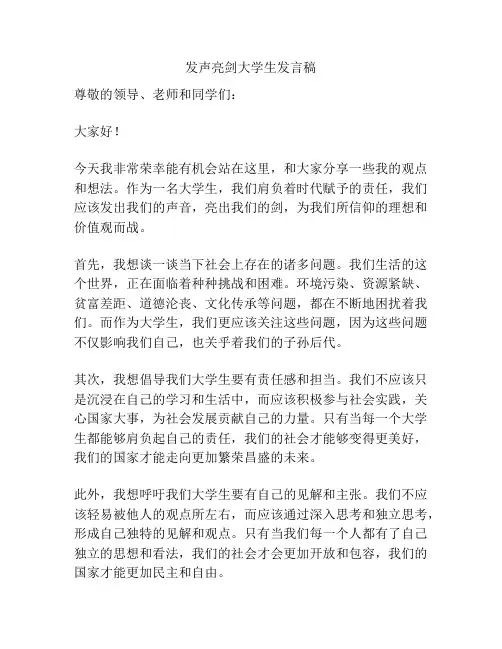 发声亮剑大学生发言稿

尊敬的领导、老师和同学们：

大家好！

今天我非常荣幸能有机会站在这里，和大家分享一些我的观点和想法。作为一名大学生，我们肩负着时代赋予的责任，我们应该发出我们的声音，亮出我们的剑，为我们所信仰的理想和价值观而战。

首先，我想谈一谈当下社会上存在的诸多问题。我们生活的这个世界，正在面临着种种挑战和困难。环境污染、资源紧缺、贫富差距、道德沦丧、文化传承等问题，都在不断地困扰着我们。而作为大学生，我们更应该关注这些问题，因为这些问题不仅影响我们自己，也关乎着我们的子孙后代。

其次，我想倡导我们大学生要有责任感和担当。我们不应该只是沉浸在自己的学习和生活中，而应该积极参与社会实践，关心国家大事，为社会发展贡献自己的力量。只有当每一个大学生都能够肩负起自己的责任，我们的社会才能够变得更美好，我们的国家才能走向更加繁荣昌盛的未来。

此外，我想呼吁我们大学生要有自己的见解和主张。我们不应该轻易被他人的观点所左右，而应该通过深入思考和独立思考，形成自己独特的见解和观点。只有当我们每一个人都有了自己独立的思想和看法，我们的社会才会更加开放和包容，我们的国家才能更加民主和自由。